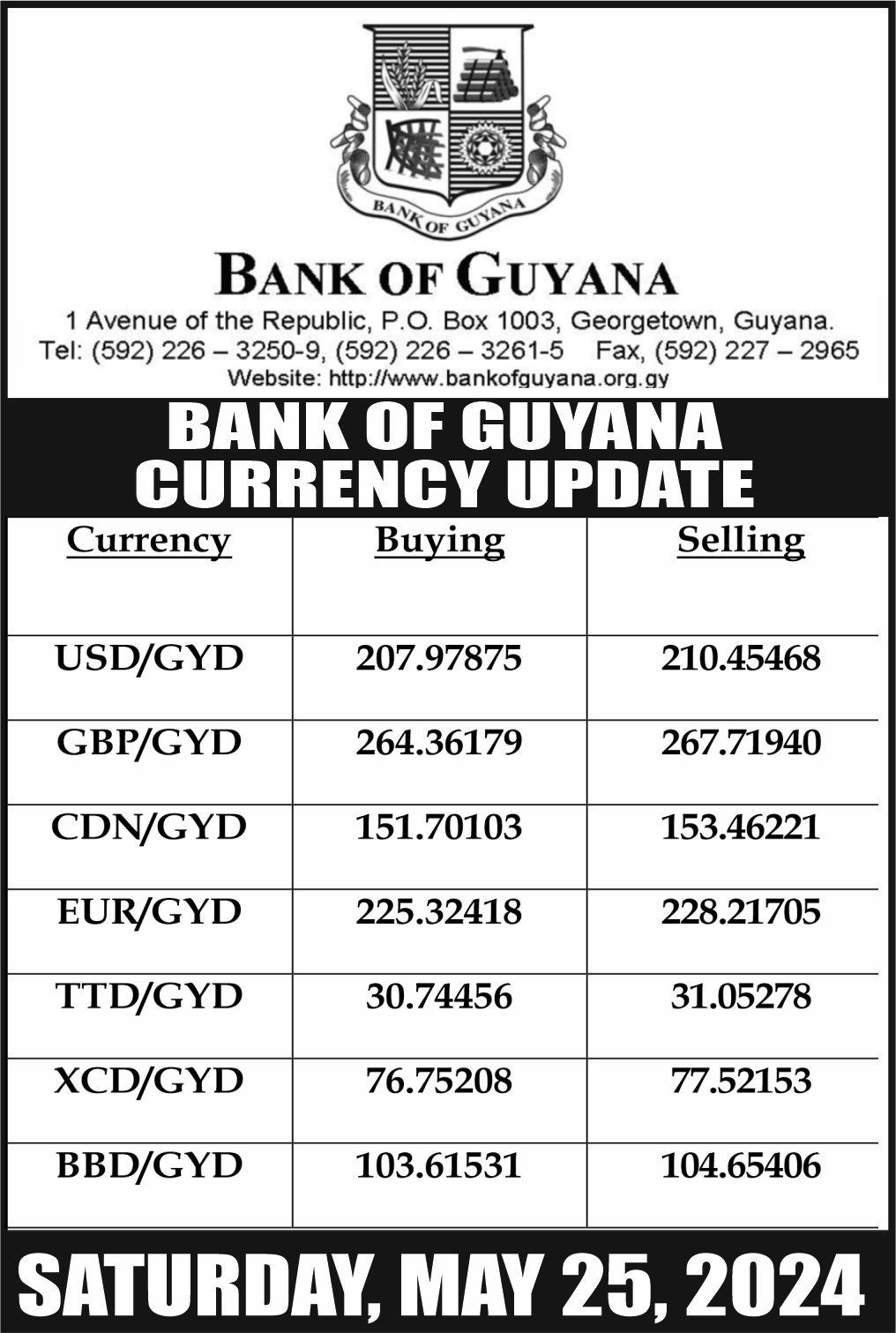 BANK OF GUYANA

BANK OF GUYANA

1 Avenue of the Republic, P.O. Box 1003, Georgetown, Guyana.
Tel: (592) 226 – 3250-9, (592) 226 – 3261-5 Fax, (592) 227 – 2965
Website: http://www.bankofguyana.org.gy

BANK OF GUYANA
CURRENCY UPDATE

| Currency | Buying | Selling |
|---|---|---|
| USD/GYD | 207.97875 | 210.45468 |
| GBP/GYD | 264.36179 | 267.71940 |
| CDN/GYD | 151.70103 | 153.46221 |
| EUR/GYD | 225.32418 | 228.21705 |
| TTD/GYD | 30.74456 | 31.05278 |
| XCD/GYD | 76.75208 | 77.52153 |
| BBD/GYD | 103.61531 | 104.65406 |

SATURDAY, MAY 25, 2024